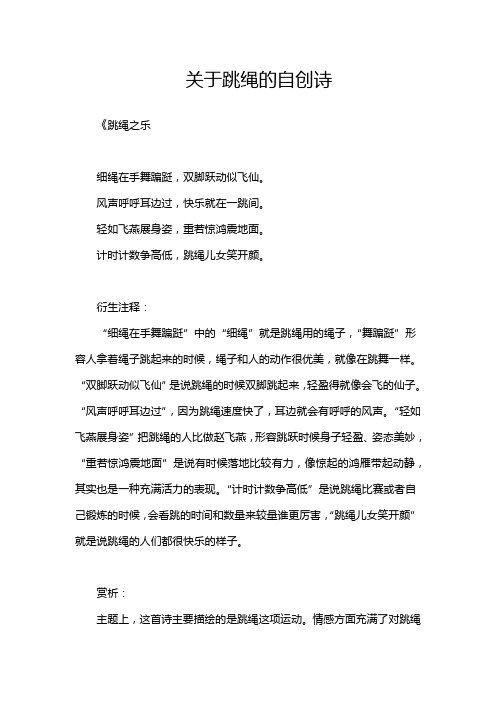 关于跳绳的自创诗

《跳绳之乐

细绳在手舞蹁跹，双脚跃动似飞仙。
风声呼呼耳边过，快乐就在一跳间。
轻如飞燕展身姿，重若惊鸿震地面。
计时计数争高低，跳绳儿女笑开颜。

衍生注释：

“细绳在手舞蹁跹”中的“细绳”就是跳绳用的绳子，“舞蹁跹”形容人拿着绳子跳起来的时候，绳子和人的动作很优美，就像在跳舞一样。“双脚跃动似飞仙”是说跳绳的时候双脚跳起来，轻盈得就像会飞的仙子。“风声呼呼耳边过”，因为跳绳速度快了，耳边就会有呼呼的风声。“轻如飞燕展身姿”把跳绳的人比做赵飞燕，形容跳跃时候身子轻盈、姿态美妙，“重若惊鸿震地面”是说有时候落地比较有力，像惊起的鸿雁带起动静，其实也是一种充满活力的表现。“计时计数争高低”是说跳绳比赛或者自己锻炼的时候，会看跳的时间和数量来较量谁更厉害，“跳绳儿女笑开颜”就是说跳绳的人们都很快乐的样子。

赏析：

主题上，这首诗主要描绘的是跳绳这项运动。情感方面充满了对跳绳